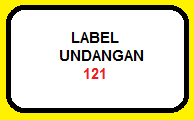 LABEL
UNDANGAN
121